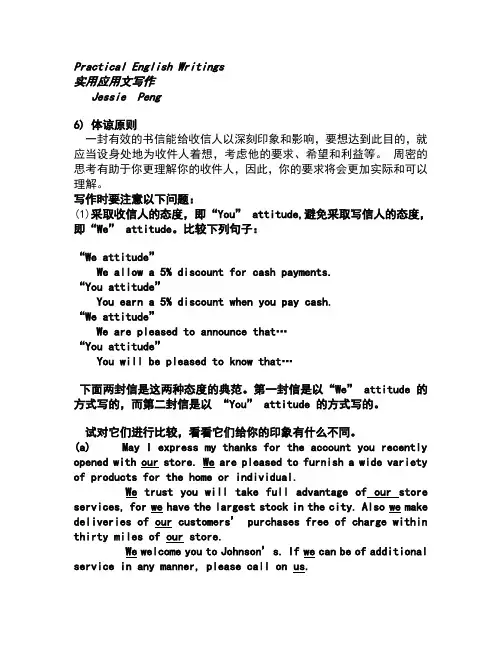 Practical English Writings
实用应用文写作
Jessie Peng

6) 体谅原则
一封有效的书信能给收信人以深刻印象和影响，要想达到此目的，就应当设身处地为收件人着想，考虑他的要求、希望和利益等。 周密的思考有助于你更理解你的收件人，因此，你的要求将会更加实际和可以理解。
写作时要注意以下问题：
(1)采取收信人的态度，即“You” attitude,避免采取写信人的态度，即“We” attitude。比较下列句子：

“We attitude”
We allow a 5% discount for cash payments.
“You attitude”
You earn a 5% discount when you pay cash.
“We attitude”
We are pleased to announce that…
“You attitude”
You will be pleased to know that…

下面两封信是这两种态度的典范。第一封信是以“We” attitude 的方式写的，而第二封信是以 “You” attitude 的方式写的。

试对它们进行比较，看看它们给你的印象有什么不同。
(a) May I express my thanks for the account you recently opened with our store. We are pleased to furnish a wide variety of products for the home or individual.
We trust you will take full advantage of our store services, for we have the largest stock in the city. Also we make deliveries of our customers’ purchases free of charge within thirty miles of our store.
We welcome you to Johnson’s. If we can be of additional service in any manner, please call on us.